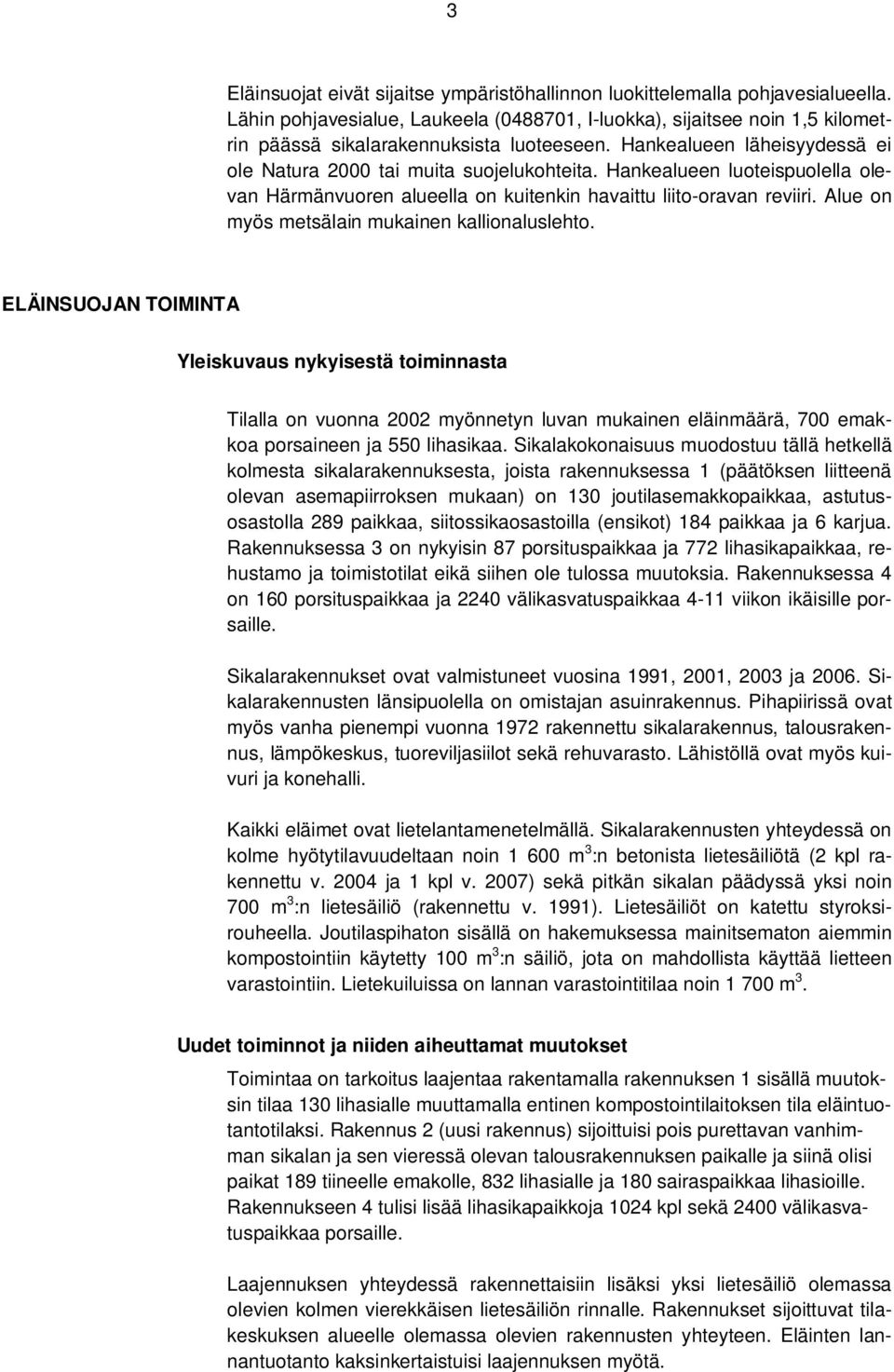 3

Eläinsuojat eivät sijaitse ympäristöhallinnon luokittelemalla pohjavesialueella. Lähin pohjavesialue, Laukeela (0488701, I-luokka), sijaitsee noin 1,5 kilometrin päässä sikalarakennuksista luoteeseen. Hankealueen läheisyydessä ei ole Natura 2000 tai muita suojelukohteita. Hankealueen luoteispuolella olevan Härmänvuoren alueella on kuitenkin havaittu liito-oravan reviiri. Alue on myös metsälain mukainen kallionaluslehto.

ELÄINSUOJAN TOIMINTA

Yleiskuvaus nykyisestä toiminnasta

Tilalla on vuonna 2002 myönnetyn luvan mukainen eläinmäärä, 700 emakkoa porsaineen ja 550 lihasikaa. Sikalakokonaisuus muodostuu tällä hetkellä kolmesta sikalarakennuksesta, joista rakennuksessa 1 (päätöksen liitteenä olevan asemapiirroksen mukaan) on 130 joutilasemakkopaikkaa, astutusosastolla 289 paikkaa, siitossikaosastoilla (ensikot) 184 paikkaa ja 6 karjua. Rakennuksessa 3 on nykyisin 87 porsituspaikkaa ja 772 lihasikapaikkaa, rehustamo ja toimistotilat eikä siihen ole tulossa muutoksia. Rakennuksessa 4 on 160 porsituspaikkaa ja 2240 välikasvatuspaikkaa 4-11 viikon ikäisille porsaille.

Sikalarakennukset ovat valmistuneet vuosina 1991, 2001, 2003 ja 2006. Sikalarakennusten länsipuolella on omistajan asuinrakennus. Pihapiirissä ovat myös vanha pienempi vuonna 1972 rakennettu sikalarakennus, talousrakennus, lämpökeskus, tuoreviljasiilot sekä rehuvarasto. Lähistöllä ovat myös kuivuri ja konehalli.

Kaikki eläimet ovat lietelantamenetelmällä. Sikalarakennusten yhteydessä on kolme hyötytilavuudeltaan noin 1 600 $m^3$:n betonista lietesäiliötä (2 kpl rakennettu v. 2004 ja 1 kpl v. 2007) sekä pitkän sikalan päädyssä yksi noin 700 $m^3$:n lietesäiliö (rakennettu v. 1991). Lietesäiliöt on katettu styroksirouheella. Joutilaspihaton sisällä on hakemuksessa mainitsematon aiemmin kompostointiin käytetty 100 $m^3$:n säiliö, jota on mahdollista käyttää lietteen varastointiin. Lietekuiluissa on lannan varastointitilaa noin 1 700 $m^3$.

Uudet toiminnot ja niiden aiheuttamat muutokset

Toimintaa on tarkoitus laajentaa rakentamalla rakennuksen 1 sisällä muutoksin tilaa 130 lihasialle muuttamalla entinen kompostointilaitoksen tila eläintuotantotilaksi. Rakennus 2 (uusi rakennus) sijoittuisi pois purettavan vanhimman sikalan ja sen vieressä olevan talousrakennuksen paikalle ja siinä olisi paikat 189 tiineelle emakolle, 832 lihasialle ja 180 sairaspaikkaa lihasioille. Rakennukseen 4 tulisi lisää lihasikapaikkoja 1024 kpl sekä 2400 välikasvatuspaikkaa porsaille.

Laajennuksen yhteydessä rakennettaisiin lisäksi yksi lietesäiliö olemassa olevien kolmen vierekkäisen lietesäiliön rinnalle. Rakennukset sijoittuvat tilakeskuksen alueelle olemassa olevien rakennusten yhteyteen. Eläinten lannantuotanto kaksinkertaistuisi laajennuksen myötä.